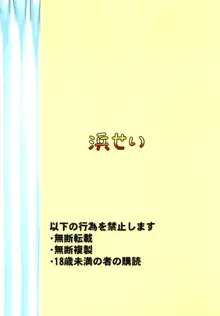 浜せい

以下の行為を禁止します
・無断転載
・無断複製
・18歳未満の者の購読